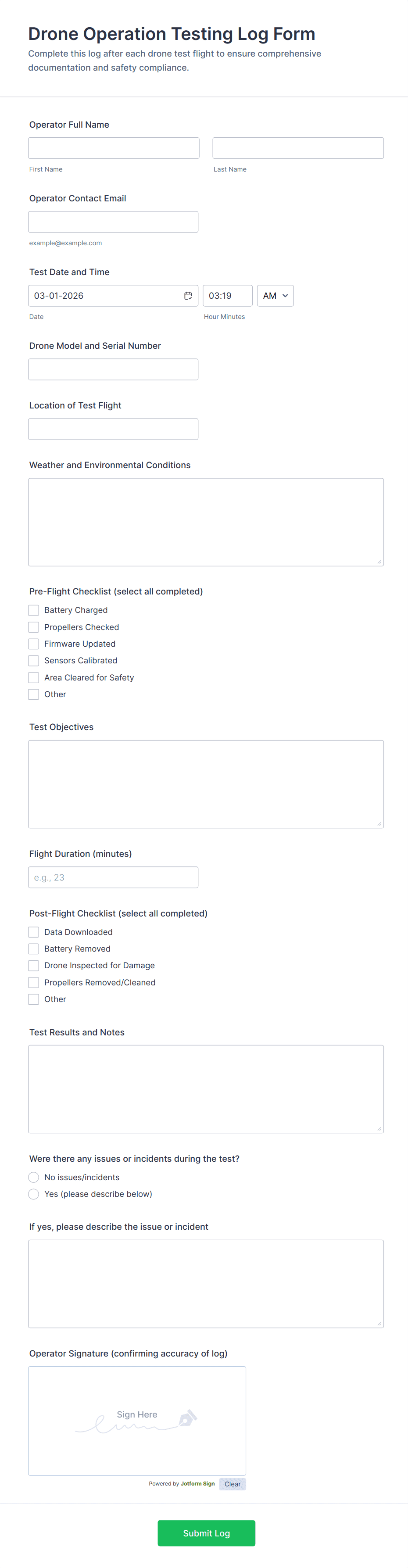 Drone Operation Testing Log Form
Complete this log after each drone test flight to ensure comprehensive documentation and safety compliance.

Operator Full Name

First Name

Last Name

Operator Contact Email

example@example.com

Test Date and Time

03-01-2026

03:19

AM

Date

Hour Minutes

Drone Model and Serial Number

Location of Test Flight

Weather and Environmental Conditions

Pre-Flight Checklist (select all completed)

Battery Charged
Propellers Checked
Firmware Updated
Sensors Calibrated
Area Cleared for Safety
Other

Test Objectives

Flight Duration (minutes)

e.g., 23

Post-Flight Checklist (select all completed)

Data Downloaded
Battery Removed
Drone Inspected for Damage
Propellers Removed/Cleaned
Other

Test Results and Notes

Were there any issues or incidents during the test?

No issues/incidents
Yes (please describe below)

If yes, please describe the issue or incident

Operator Signature (confirming accuracy of log)

Sign Here

Powered by Jotform Sign

Clear

Submit Log